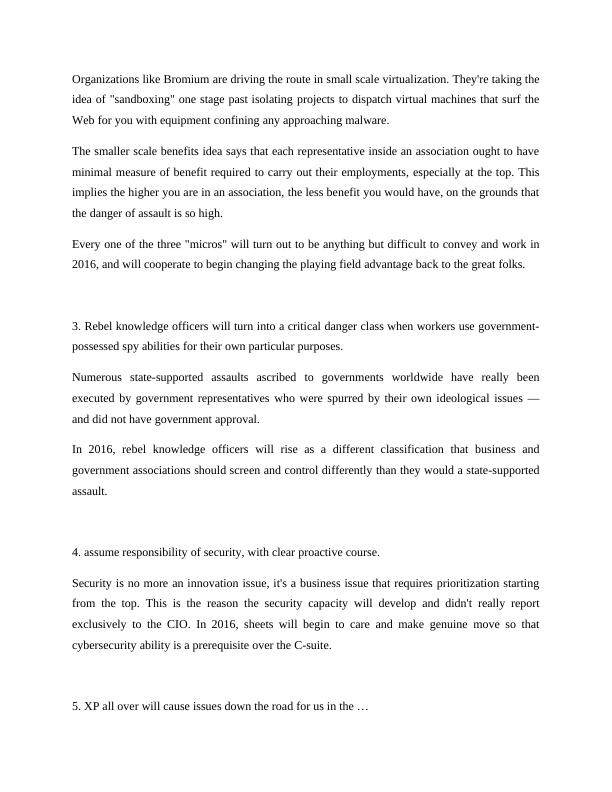 Organizations like Bromium are driving the route in small scale virtualization. They're taking the idea of "sandboxing" one stage past isolating projects to dispatch virtual machines that surf the Web for you with equipment confining any approaching malware.

The smaller scale benefits idea says that each representative inside an association ought to have minimal measure of benefit required to carry out their employments, especially at the top. This implies the higher you are in an association, the less benefit you would have, on the grounds that the danger of assault is so high.

Every one of the three "micros" will turn out to be anything but difficult to convey and work in 2016, and will cooperate to begin changing the playing field advantage back to the great folks.

3. Rebel knowledge officers will turn into a critical danger class when workers use government-possessed spy abilities for their own particular purposes.

Numerous state-supported assaults ascribed to governments worldwide have really been executed by government representatives who were spurred by their own ideological issues — and did not have government approval.

In 2016, rebel knowledge officers will rise as a different classification that business and government associations should screen and control differently than they would a state-supported assault.

4. assume responsibility of security, with clear proactive course.

Security is no more an innovation issue, it's a business issue that requires prioritization starting from the top. This is the reason the security capacity will develop and didn't really report exclusively to the CIO. In 2016, sheets will begin to care and make genuine move so that cybersecurity ability is a prerequisite over the C-suite.

5. XP all over will cause issues down the road for us in the …